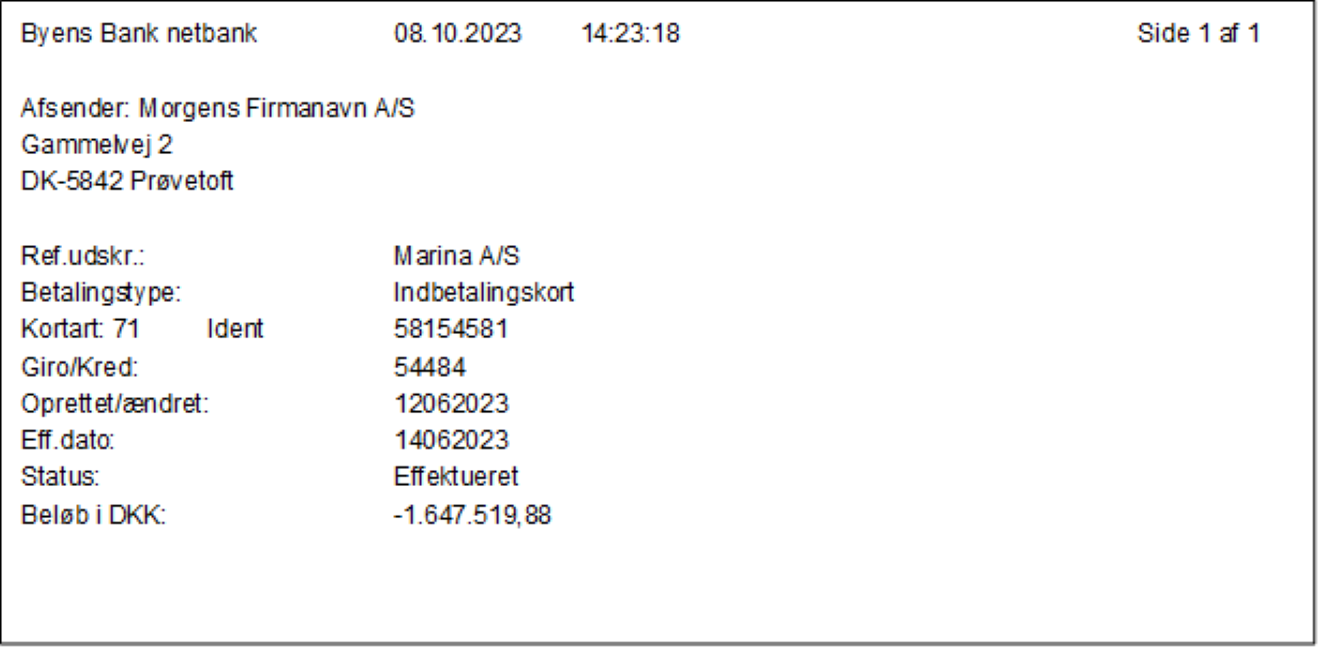 Byens Bank netbank 08.10.2023 14:23:18 Side 1 af 1

Afsender: Morgens Firmanavn A/S
Gammelvej 2
DK-5842 Prøvetoft

Ref.udskr.: Marina A/S
Betalingstype: Indbetalingskort
Kortart: 71 Ident 58154581
Giro/Kred: 54484
Oprettet/ændret: 12062023
Eff.dato: 14062023
Status: Effektueret
Beløb i DKK: -1.647.519,88